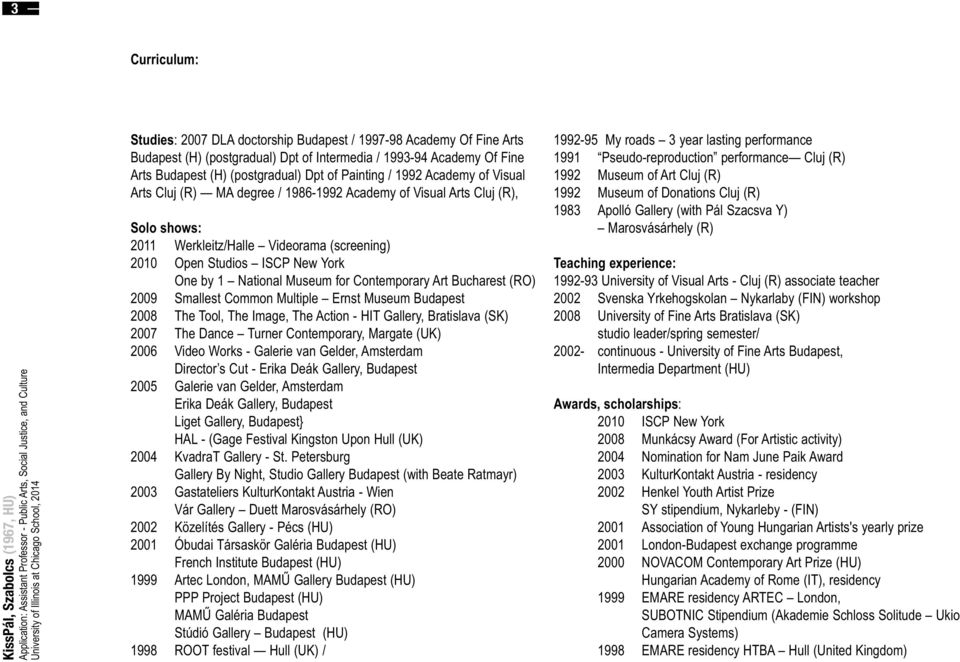 3

KissPál, Szabolcs (1967, HU)
Application: Assistant Professor - Public Arts, Social Justice, and Culture
University of Illinois at Chicago School, 2014

Curriculum:

Studies: 2007 DLA doctorship Budapest / 1997-98 Academy Of Fine Arts Budapest (H) (postgradual) Dpt of Intermedia / 1993-94 Academy Of Fine Arts Budapest (H) (postgradual) Dpt of Painting / 1992 Academy of Visual Arts Cluj (R) — MA degree / 1986-1992 Academy of Visual Arts Cluj (R),

Solo shows:
2011 Werkleitz/Halle – Videorama (screening)
2010 Open Studios – ISCP New York
One by 1 – National Museum for Contemporary Art Bucharest (RO)
2009 Smallest Common Multiple – Ernst Museum Budapest
2008 The Tool, The Image, The Action - HIT Gallery, Bratislava (SK)
2007 The Dance – Turner Contemporary, Margate (UK)
2006 Video Works - Galerie van Gelder, Amsterdam
Director's Cut - Erika Deák Gallery, Budapest
2005 Galerie van Gelder, Amsterdam
Erika Deák Gallery, Budapest
Liget Gallery, Budapest}
HAL - (Gage Festival Kingston Upon Hull (UK)
2004 KvadraT Gallery - St. Petersburg
Gallery By Night, Studio Gallery Budapest (with Beate Ratmayr)
2003 Gastateliers KulturKontakt Austria - Wien
Vár Gallery – Duett Marosvásárhely (RO)
2002 Közelítés Gallery - Pécs (HU)
2001 Óbudai Társaskör Galéria Budapest (HU)
French Institute Budapest (HU)
1999 Artec London, MAMŰ Gallery Budapest (HU)
PPP Project Budapest (HU)
MAMŰ Galéria Budapest
Stúdió Gallery – Budapest (HU)
1998 ROOT festival — Hull (UK) /

1992-95 My roads – 3 year lasting performance
1991 "Pseudo-reproduction" performance— Cluj (R)
1992 Museum of Art Cluj (R)
1992 Museum of Donations Cluj (R)
1983 Apolló Gallery (with Pál Szacsva Y)
– Marosvásárhely (R)

Teaching experience:
1992-93 University of Visual Arts - Cluj (R) associate teacher
2002 Svenska Yrkehogskolan – Nykarlaby (FIN) workshop
2008 University of Fine Arts Bratislava (SK)
studio leader/spring semester/
2002- continuous - University of Fine Arts Budapest, Intermedia Department (HU)

Awards, scholarships:
2010 ISCP New York
2008 Munkácsy Award (For Artistic activity)
2004 Nomination for Nam June Paik Award
2003 KulturKontakt Austria - residency
2002 Henkel Youth Artist Prize
SY stipendium, Nykarleby - (FIN)
2001 Association of Young Hungarian Artists's yearly prize
2001 London-Budapest exchange programme
2000 NOVACOM Contemporary Art Prize (HU)
Hungarian Academy of Rome (IT), residency
1999 EMARE residency ARTEC – London,
SUBOTNIC Stipendium (Akademie Schloss Solitude – Ukio Camera Systems)
1998 EMARE residency HTBA – Hull (United Kingdom)